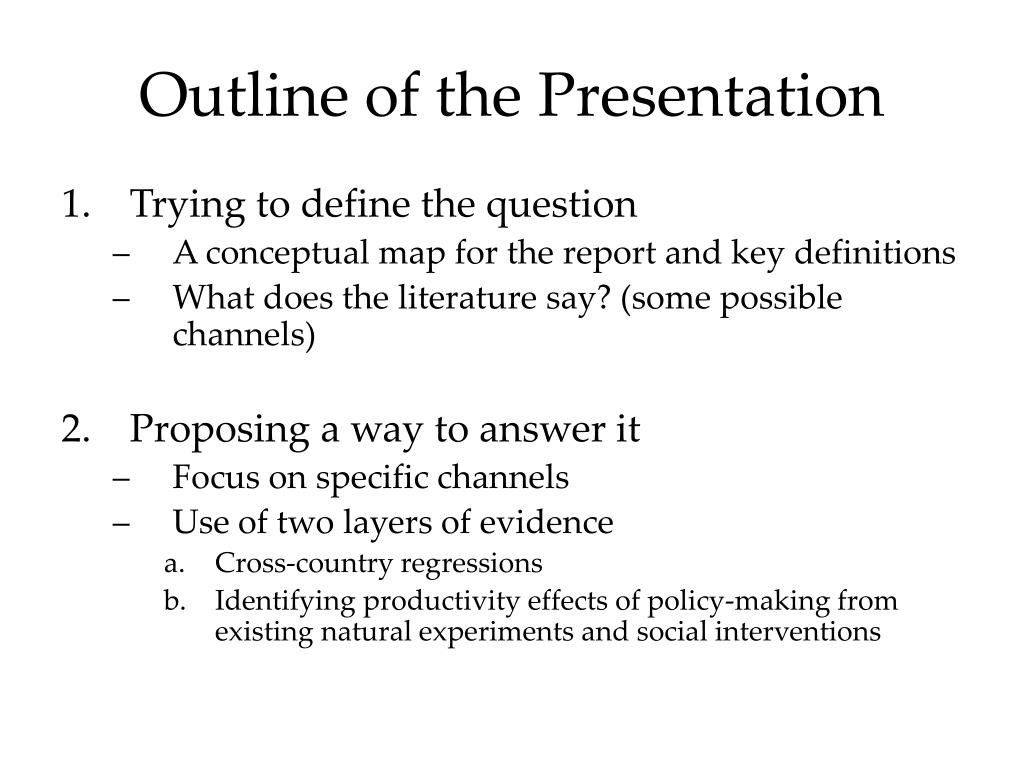 Outline of the Presentation

1. Trying to define the question
– A conceptual map for the report and key definitions
– What does the literature say? (some possible channels)

2. Proposing a way to answer it
– Focus on specific channels
– Use of two layers of evidence
a. Cross-country regressions
b. Identifying productivity effects of policy-making from existing natural experiments and social interventions